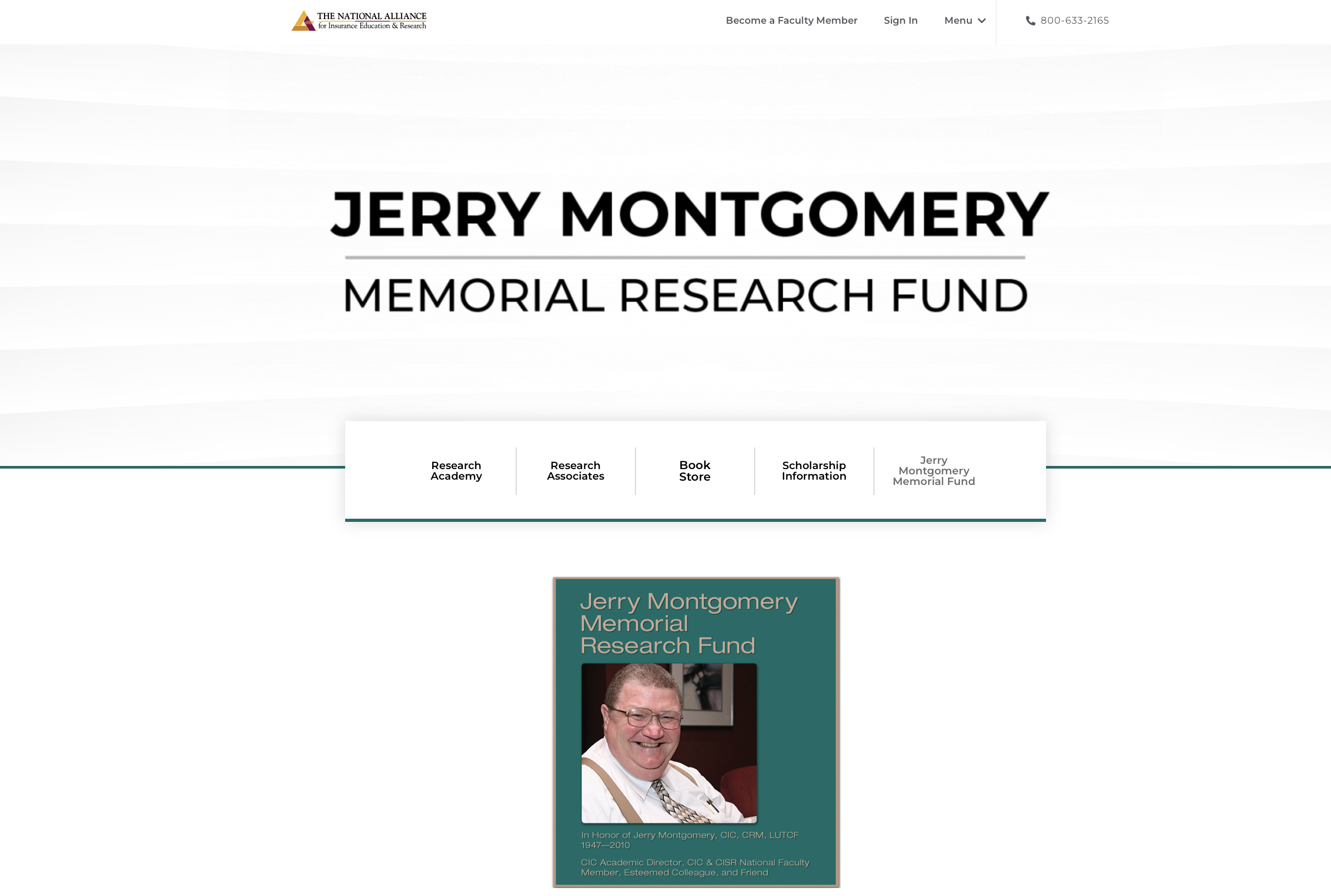 THE NATIONAL ALLIANCE
for Insurance Education & Research

Become a Faculty Member Sign In Menu 800-633-2165

JERRY MONTGOMERY

MEMORIAL RESEARCH FUND

Research Academy

Research Associates

Book Store

Scholarship Information

Jerry Montgomery Memorial Fund

Jerry Montgomery Memorial Research Fund

In Honor of Jerry Montgomery, CIC, CRM, LUTCF
1947—2010

CIC Academic Director, CIC & CISR National Faculty Member, Esteemed Colleague, and Friend